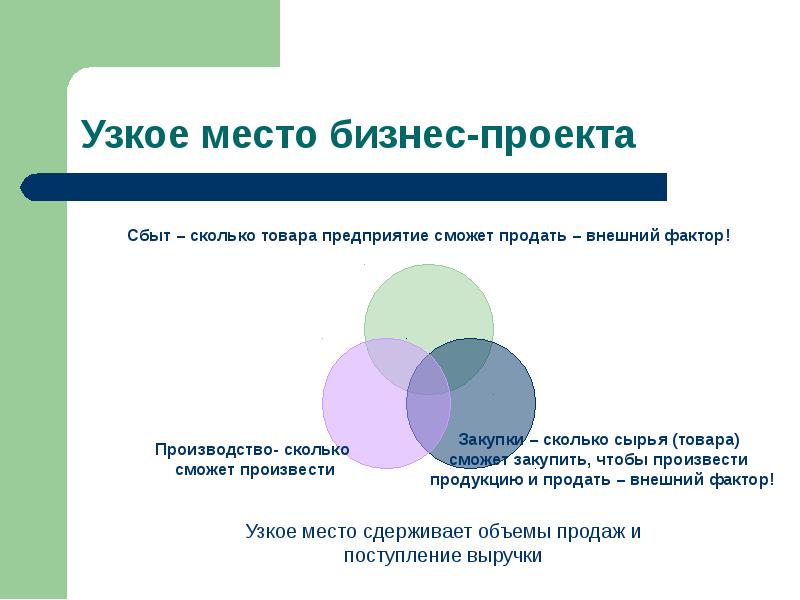 Узкое место бизнес-проекта

Сбыт – сколько товара предприятие сможет продать – внешний фактор!

Производство- сколько сможет произвести

Закупки – сколько сырья (товара) сможет закупить, чтобы произвести продукцию и продать – внешний фактор!

Узкое место сдерживает объемы продаж и поступление выручки